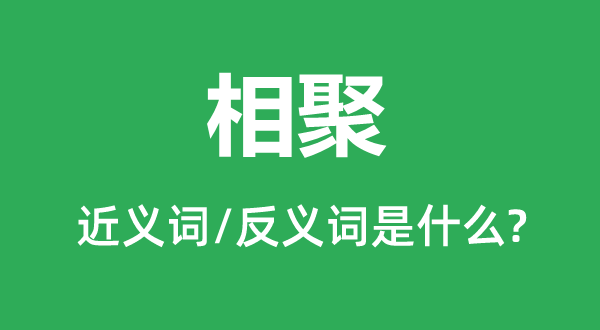 相聚

近义词/反义词是什么?